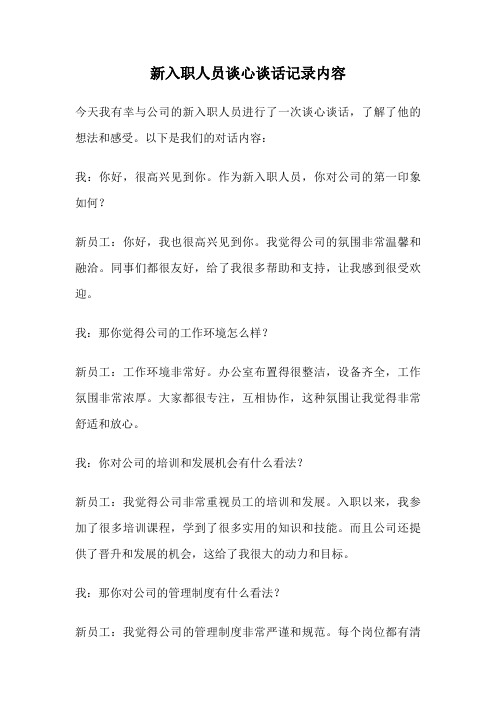 新入职人员谈心谈话记录内容

今天我有幸与公司的新入职人员进行了一次谈心谈话，了解了他的想法和感受。以下是我们的对话内容：

我：你好，很高兴见到你。作为新入职人员，你对公司的第一印象如何？

新员工：你好，我也很高兴见到你。我觉得公司的氛围非常温馨和融洽。同事们都很友好，给了我很多帮助和支持，让我感到很受欢迎。

我：那你觉得公司的工作环境怎么样？

新员工：工作环境非常好。办公室布置得很整洁，设备齐全，工作氛围非常浓厚。大家都很专注，互相协作，这种氛围让我觉得非常舒适和放心。

我：你对公司的培训和发展机会有什么看法？

新员工：我觉得公司非常重视员工的培训和发展。入职以来，我参加了很多培训课程，学到了很多实用的知识和技能。而且公司还提供了晋升和发展的机会，这给了我很大的动力和目标。

我：那你对公司的管理制度有什么看法？

新员工：我觉得公司的管理制度非常严谨和规范。每个岗位都有清